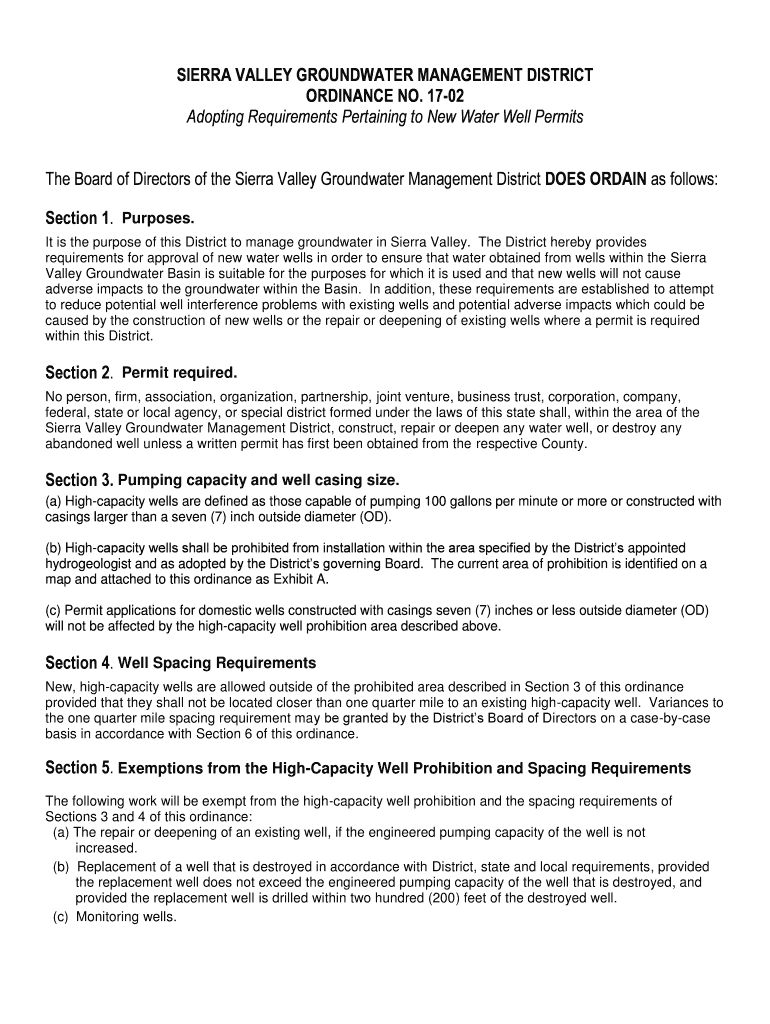 SIERRA VALLEY GROUNDWATER MANAGEMENT DISTRICT
ORDINANCE NO. 17-02
Adopting Requirements Pertaining to New Water Well Permits

The Board of Directors of the Sierra Valley Groundwater Management District DOES ORDAIN as follows:

Section 1. Purposes.
It is the purpose of this District to manage groundwater in Sierra Valley. The District hereby provides requirements for approval of new water wells in order to ensure that water obtained from wells within the Sierra Valley Groundwater Basin is suitable for the purposes for which it is used and that new wells will not cause adverse impacts to the groundwater within the Basin. In addition, these requirements are established to attempt to reduce potential well interference problems with existing wells and potential adverse impacts which could be caused by the construction of new wells or the repair or deepening of existing wells where a permit is required within this District.

Section 2. Permit required.
No person, firm, association, organization, partnership, joint venture, business trust, corporation, company, federal, state or local agency, or special district formed under the laws of this state shall, within the area of the Sierra Valley Groundwater Management District, construct, repair or deepen any water well, or destroy any abandoned well unless a written permit has first been obtained from the respective County.

Section 3. Pumping capacity and well casing size.
(a) High-capacity wells are defined as those capable of pumping 100 gallons per minute or more or constructed with casings larger than a seven (7) inch outside diameter (OD).

(b) High-capacity wells shall be prohibited from installation within the area specified by the District's appointed hydrogeologist and as adopted by the District's governing Board. The current area of prohibition is identified on a map and attached to this ordinance as Exhibit A.

(c) Permit applications for domestic wells constructed with casings seven (7) inches or less outside diameter (OD) will not be affected by the high-capacity well prohibition area described above.

Section 4. Well Spacing Requirements
New, high-capacity wells are allowed outside of the prohibited area described in Section 3 of this ordinance provided that they shall not be located closer than one quarter mile to an existing high-capacity well. Variances to the one quarter mile spacing requirement may be granted by the District's Board of Directors on a case-by-case basis in accordance with Section 6 of this ordinance.

Section 5. Exemptions from the High-Capacity Well Prohibition and Spacing Requirements

The following work will be exempt from the high-capacity well prohibition and the spacing requirements of Sections 3 and 4 of this ordinance:
(a) The repair or deepening of an existing well, if the engineered pumping capacity of the well is not increased.
(b) Replacement of a well that is destroyed in accordance with District, state and local requirements, provided the replacement well does not exceed the engineered pumping capacity of the well that is destroyed, and provided the replacement well is drilled within two hundred (200) feet of the destroyed well.
(c) Monitoring wells.